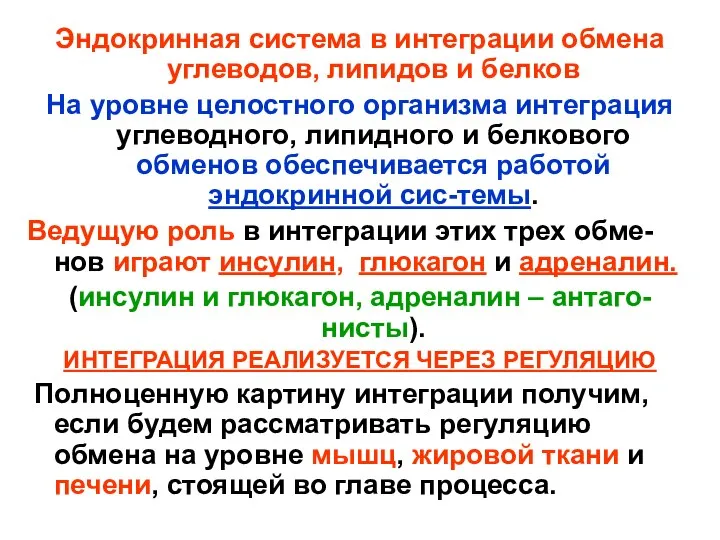 Эндокринная система в интеграции обмена углеводов, липидов и белков

На уровне целостного организма интеграция углеводного, липидного и белкового обменов обеспечивается работой эндокринной сис-темы.

Ведущую роль в интеграции этих трех обменов играют инсулин, глюкагон и адреналин.

(инсулин и глюкагон, адреналин – антагонисты).

ИНТЕГРАЦИЯ РЕАЛИЗУЕТСЯ ЧЕРЕЗ РЕГУЛЯЦИЮ

Полноценную картину интеграции получим, если будем рассматривать регуляцию обмена на уровне мышц, жировой ткани и печени, стоящей во главе процесса.